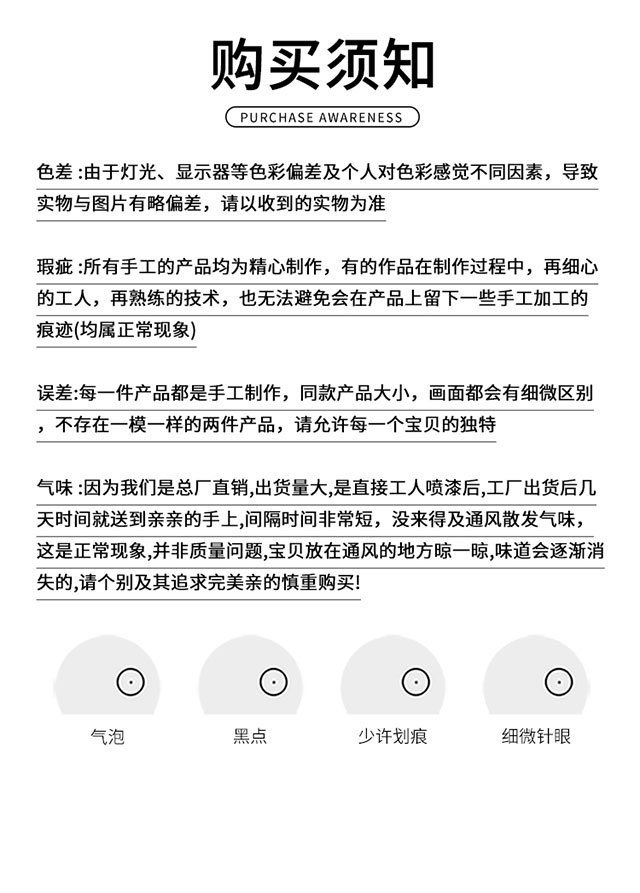 购买须知

PURCHASE AWARENESS

色差 :由于灯光、显示器等色彩偏差及个人对色彩感觉不同因素，导致实物与图片有略偏差，请以收到的实物为准

瑕疵 :所有手工的产品均为精心制作，有的作品在制作过程中，再细心的工人，再熟练的技术，也无法避免会在产品上留下一些手工加工的痕迹(均属正常现象)

误差:每一件产品都是手工制作，同款产品大小，画面都会有细微区别，不存在一模一样的两件产品，请允许每一个宝贝的独特

气味 :因为我们是总厂直销,出货量大,是直接工人喷漆后,工厂出货后几天时间就送到亲亲的手上,间隔时间非常短，没来得及通风散发气味，这是正常现象,并非质量问题,宝贝放在通风的地方晾一晾,味道会逐渐消失的,请个别及其追求完美亲的慎重购买!

气泡

黑点

少许划痕

细微针眼